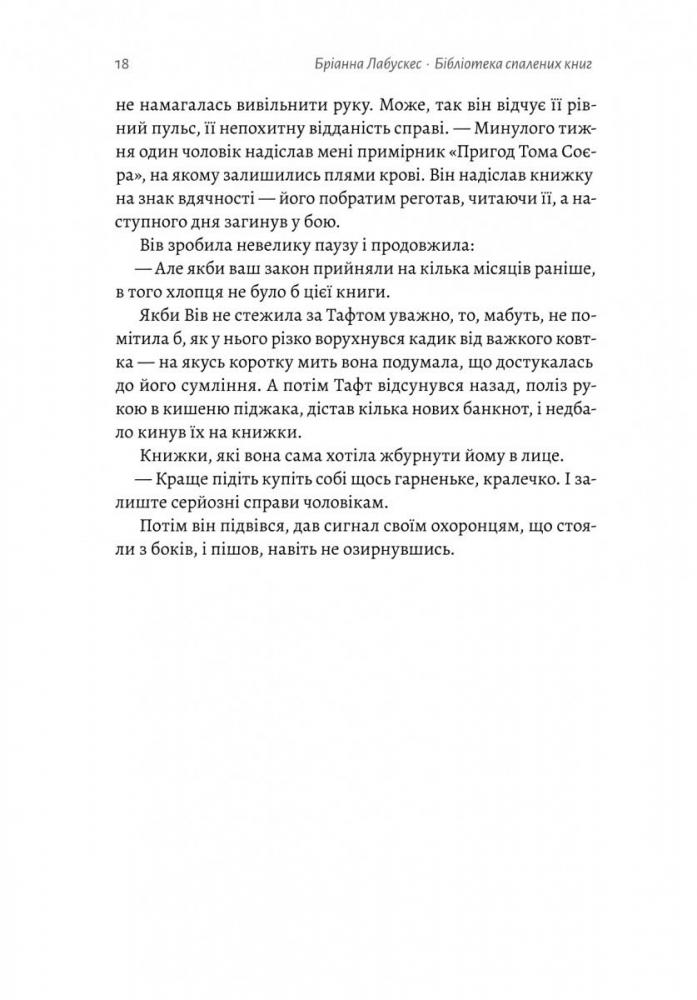 18 Бріанна Лабускес · Бібліотека спалених книг

не намагалась вивільнити руку. Може, так він відчує її рівний пульс, її непохитну відданість справі. — Минулого тижня один чоловік надіслав мені примірник «Пригод Тома Соєра», на якому залишились плями крові. Він надіслав книжку на знак вдячності — його побратим реготав, читаючи її, а наступного дня загинув у бою.

Вів зробила невелику паузу і продовжила:

— Але якби ваш закон прийняли на кілька місяців раніше, в того хлопця не було б цієї книги.

Якби Вів не стежила за Тафтом уважно, то, мабуть, не помітила б, як у нього різко ворухнувся кадик від важкого ковтка — на якусь коротку мить вона подумала, що достукалась до його сумління. А потім Тафт відсунувся назад, поліз рукою в кишеню піджака, дістав кілька нових банкнот, і недбало кинув їх на книжки.

Книжки, які вона сама хотіла жбурнути йому в лице.

— Краще підіть купіть собі щось гарненьке, кралечко. І залиште серйозні справи чоловікам.

Потім він підвівся, дав сигнал своїм охоронцям, що стояли з боків, і пішов, навіть не озирнувшись.